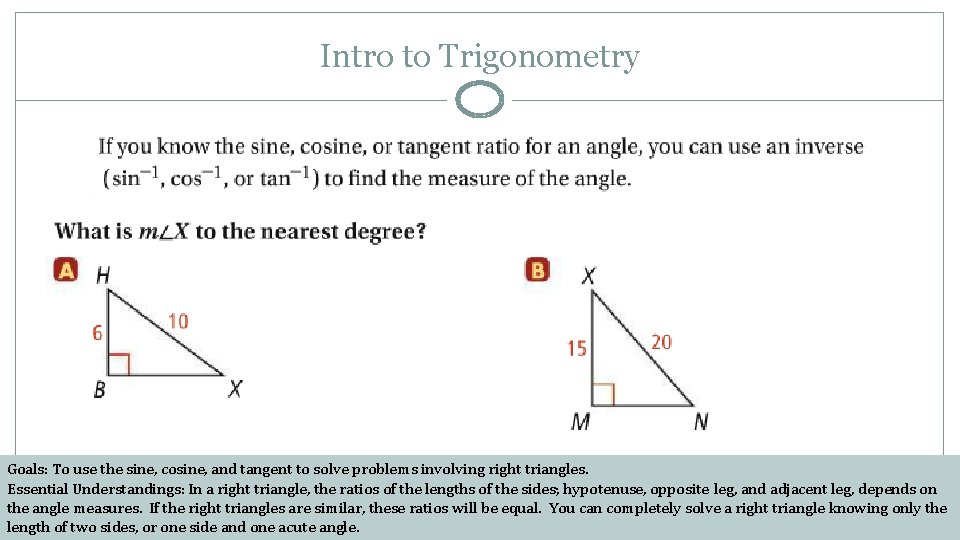 Intro to Trigonometry

If you know the sine, cosine, or tangent ratio for an angle, you can use an inverse ($\sin^{-1}$, $\cos^{-1}$, or $\tan^{-1}$) to find the measure of the angle.

What is $m\angle X$ to the nearest degree?

A
H
6
10
B
X

B
X
15
20
M
N

Goals: To use the sine, cosine, and tangent to solve problems involving right triangles.
Essential Understandings: In a right triangle, the ratios of the lengths of the sides; hypotenuse, opposite leg, and adjacent leg, depends on the angle measures. If the right triangles are similar, these ratios will be equal. You can completely solve a right triangle knowing only the length of two sides, or one side and one acute angle.